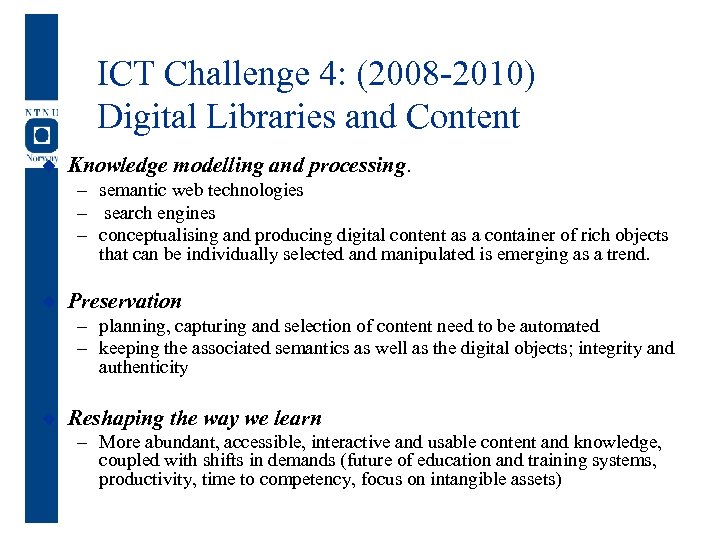 NTNU
Norway

ICT Challenge 4: (2008-2010)
Digital Libraries and Content

Knowledge modelling and processing.
– semantic web technologies
– search engines
– conceptualising and producing digital content as a container of rich objects that can be individually selected and manipulated is emerging as a trend.

Preservation
– planning, capturing and selection of content need to be automated
– keeping the associated semantics as well as the digital objects; integrity and authenticity

Reshaping the way we learn
– More abundant, accessible, interactive and usable content and knowledge, coupled with shifts in demands (future of education and training systems, productivity, time to competency, focus on intangible assets)